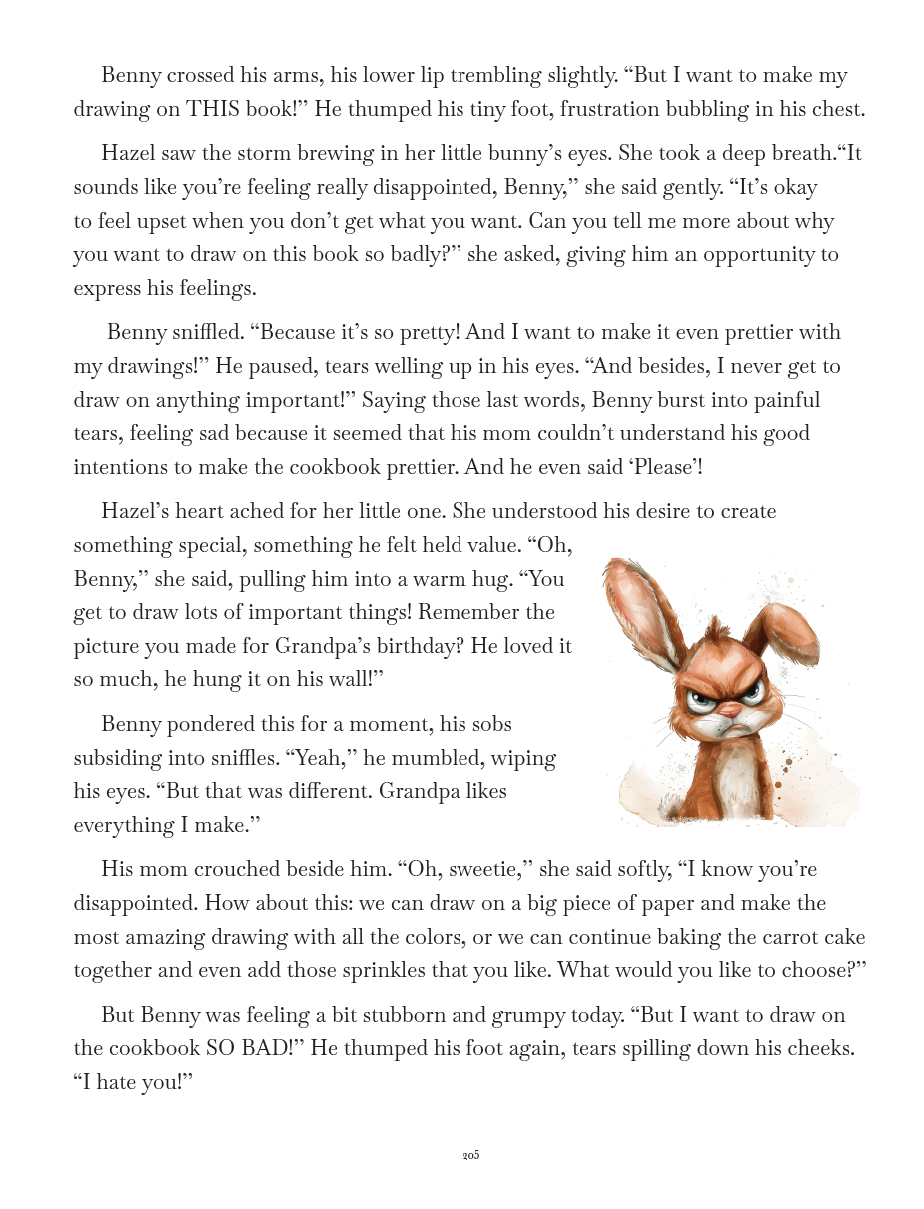 Benny crossed his arms, his lower lip trembling slightly. “But I want to make my drawing on THIS book!” He thumped his tiny foot, frustration bubbling in his chest.

Hazel saw the storm brewing in her little bunny’s eyes. She took a deep breath.“It sounds like you’re feeling really disappointed, Benny,” she said gently. “It’s okay to feel upset when you don’t get what you want. Can you tell me more about why you want to draw on this book so badly?” she asked, giving him an opportunity to express his feelings.

Benny sniffled. “Because it’s so pretty! And I want to make it even prettier with my drawings!” He paused, tears welling up in his eyes. “And besides, I never get to draw on anything important!” Saying those last words, Benny burst into painful tears, feeling sad because it seemed that his mom couldn’t understand his good intentions to make the cookbook prettier. And he even said ‘Please’!

Hazel’s heart ached for her little one. She understood his desire to create something special, something he felt held value. “Oh, Benny,” she said, pulling him into a warm hug. “You get to draw lots of important things! Remember the picture you made for Grandpa’s birthday? He loved it so much, he hung it on his wall!”

Benny pondered this for a moment, his sobs subsiding into sniffles. “Yeah,” he mumbled, wiping his eyes. “But that was different. Grandpa likes everything I make.”

His mom crouched beside him. “Oh, sweetie,” she said softly, “I know you’re disappointed. How about this: we can draw on a big piece of paper and make the most amazing drawing with all the colors, or we can continue baking the carrot cake together and even add those sprinkles that you like. What would you like to choose?”

But Benny was feeling a bit stubborn and grumpy today. “But I want to draw on the cookbook SO BAD!” He thumped his foot again, tears spilling down his cheeks. “I hate you!”

205